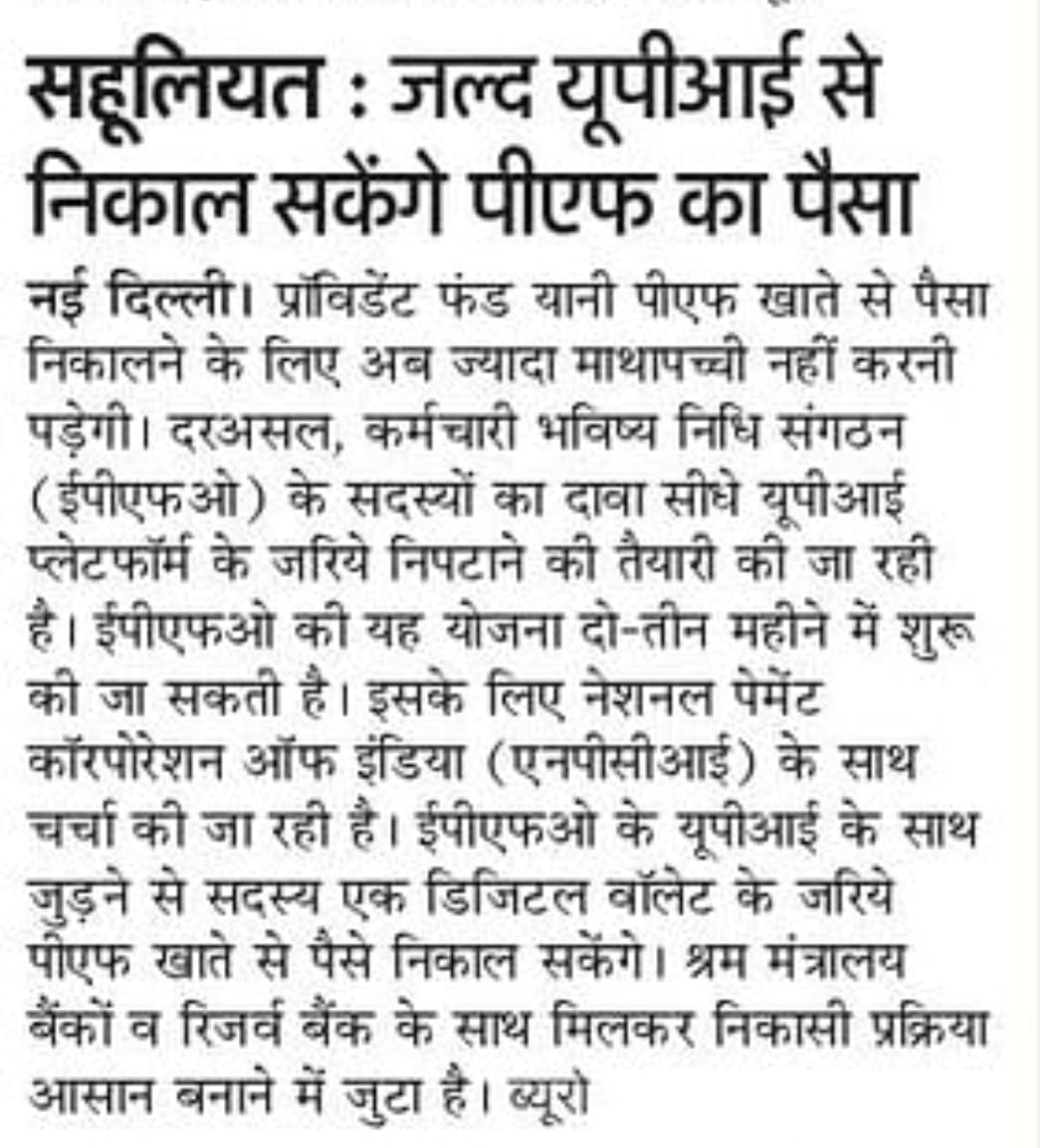 सहूलियत : जल्द यूपीआई से निकाल सकेंगे पीएफ का पैसा

नई दिल्ली। प्रॉविडेंट फंड यानी पीएफ खाते से पैसा निकालने के लिए अब ज्यादा माथापच्ची नहीं करनी पड़ेगी। दरअसल, कर्मचारी भविष्य निधि संगठन (ईपीएफओ) के सदस्यों का दावा सीधे यूपीआई प्लेटफॉर्म के जरिये निपटाने की तैयारी की जा रही है। ईपीएफओ की यह योजना दो-तीन महीने में शुरू की जा सकती है। इसके लिए नेशनल पेमेंट कॉरपोरेशन ऑफ इंडिया (एनपीसीआई) के साथ चर्चा की जा रही है। ईपीएफओ के यूपीआई के साथ जुड़ने से सदस्य एक डिजिटल वॉलेट के जरिये पीएफ खाते से पैसे निकाल सकेंगे। श्रम मंत्रालय बैंकों व रिजर्व बैंक के साथ मिलकर निकासी प्रक्रिया आसान बनाने में जुटा है। ब्यूरो